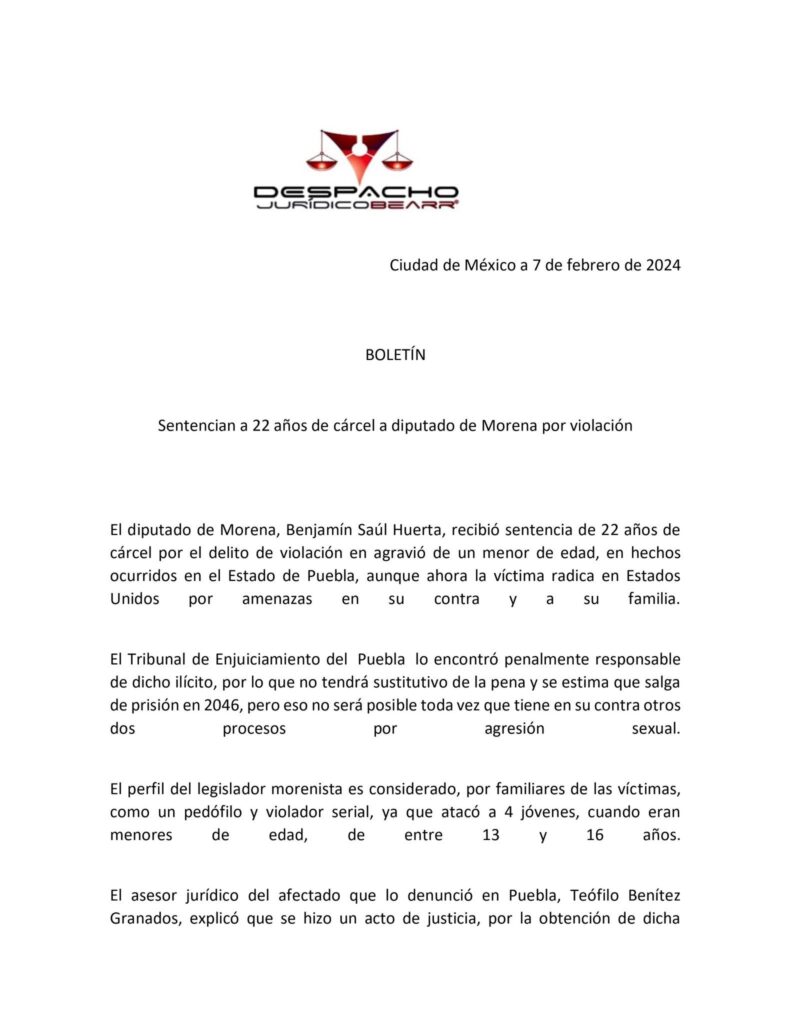 DESPACHO
JURÍDICOBEARR®

Ciudad de México a 7 de febrero de 2024

BOLETÍN

Sentencian a 22 años de cárcel a diputado de Morena por violación

El diputado de Morena, Benjamín Saúl Huerta, recibió sentencia de 22 años de cárcel por el delito de violación en agravió de un menor de edad, en hechos ocurridos en el Estado de Puebla, aunque ahora la víctima radica en Estados Unidos por amenazas en su contra y a su familia.

El Tribunal de Enjuiciamiento del Puebla lo encontró penalmente responsable de dicho ilícito, por lo que no tendrá sustitutivo de la pena y se estima que salga de prisión en 2046, pero eso no será posible toda vez que tiene en su contra otros dos procesos por agresión sexual.

El perfil del legislador morenista es considerado, por familiares de las víctimas, como un pedófilo y violador serial, ya que atacó a 4 jóvenes, cuando eran menores de edad, de entre 13 y 16 años.

El asesor jurídico del afectado que lo denunció en Puebla, Teófilo Benítez Granados, explicó que se hizo un acto de justicia, por la obtención de dicha